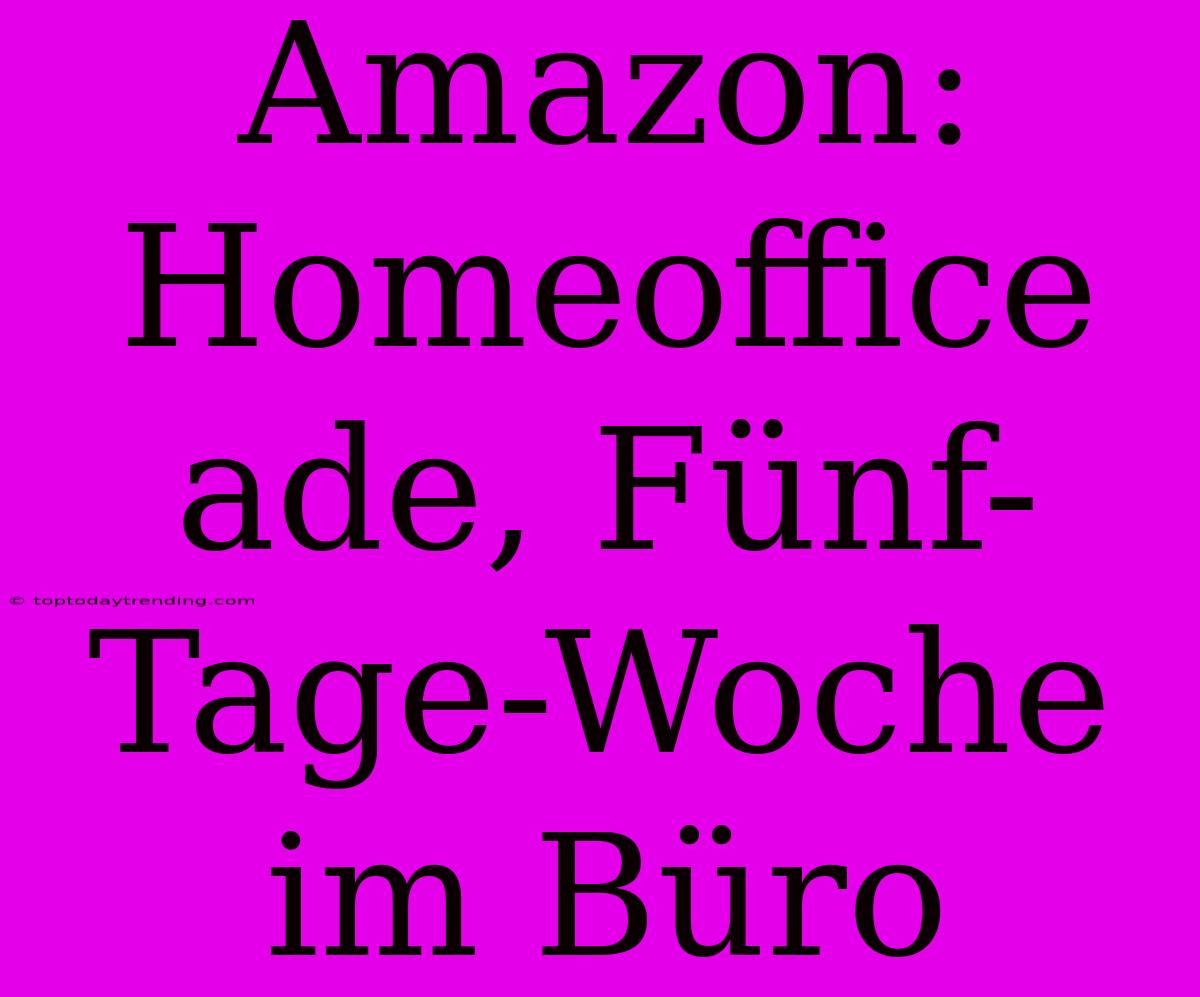 Amazon: Homeoffice ade, Fünf-Tage-Woche im Büro

© toptodaytrending.com